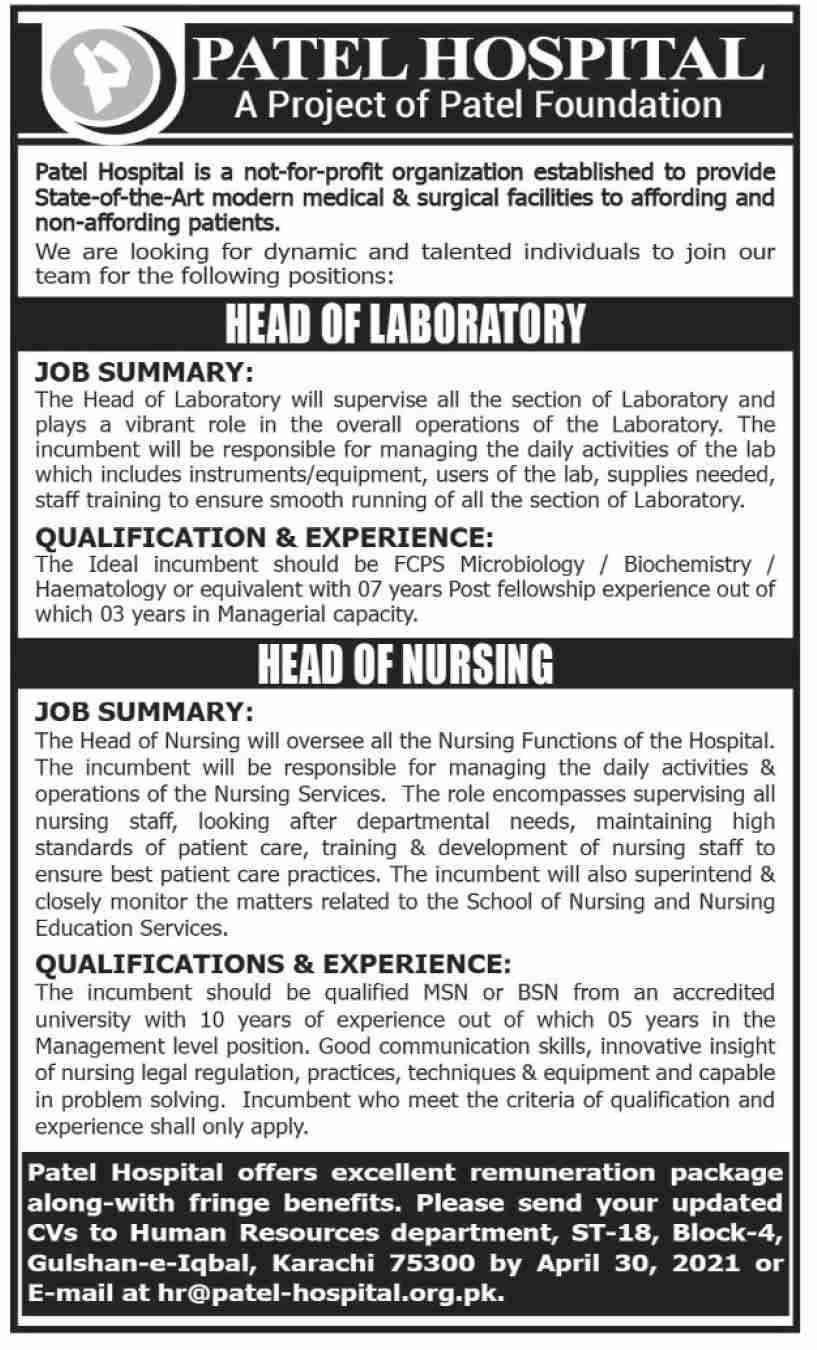 PATEL HOSPITAL
A Project of Patel Foundation

Patel Hospital is a not-for-profit organization established to provide State-of-the-Art modern medical & surgical facilities to affording and non-affording patients.

We are looking for dynamic and talented individuals to join our team for the following positions:

HEAD OF LABORATORY

JOB SUMMARY:
The Head of Laboratory will supervise all the section of Laboratory and plays a vibrant role in the overall operations of the Laboratory. The incumbent will be responsible for managing the daily activities of the lab which includes instruments/equipment, users of the lab, supplies needed, staff training to ensure smooth running of all the section of Laboratory.

QUALIFICATION & EXPERIENCE:
The Ideal incumbent should be FCPS Microbiology / Biochemistry / Haematology or equivalent with 07 years Post fellowship experience out of which 03 years in Managerial capacity.

HEAD OF NURSING

JOB SUMMARY:
The Head of Nursing will oversee all the Nursing Functions of the Hospital. The incumbent will be responsible for managing the daily activities & operations of the Nursing Services. The role encompasses supervising all nursing staff, looking after departmental needs, maintaining high standards of patient care, training & development of nursing staff to ensure best patient care practices. The incumbent will also superintend & closely monitor the matters related to the School of Nursing and Nursing Education Services.

QUALIFICATIONS & EXPERIENCE:
The incumbent should be qualified MSN or BSN from an accredited university with 10 years of experience out of which 05 years in the Management level position. Good communication skills, innovative insight of nursing legal regulation, practices, techniques & equipment and capable in problem solving. Incumbent who meet the criteria of qualification and experience shall only apply.

Patel Hospital offers excellent remuneration package along-with fringe benefits. Please send your updated CVs to Human Resources department, ST-18, Block-4, Gulshan-e-Iqbal, Karachi 75300 by April 30, 2021 or E-mail at hr@patel-hospital.org.pk.